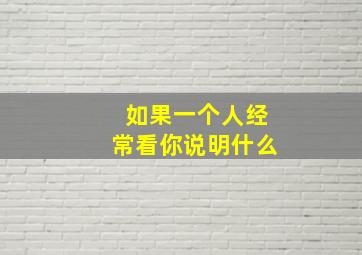 如果一个人经常看你说明什么